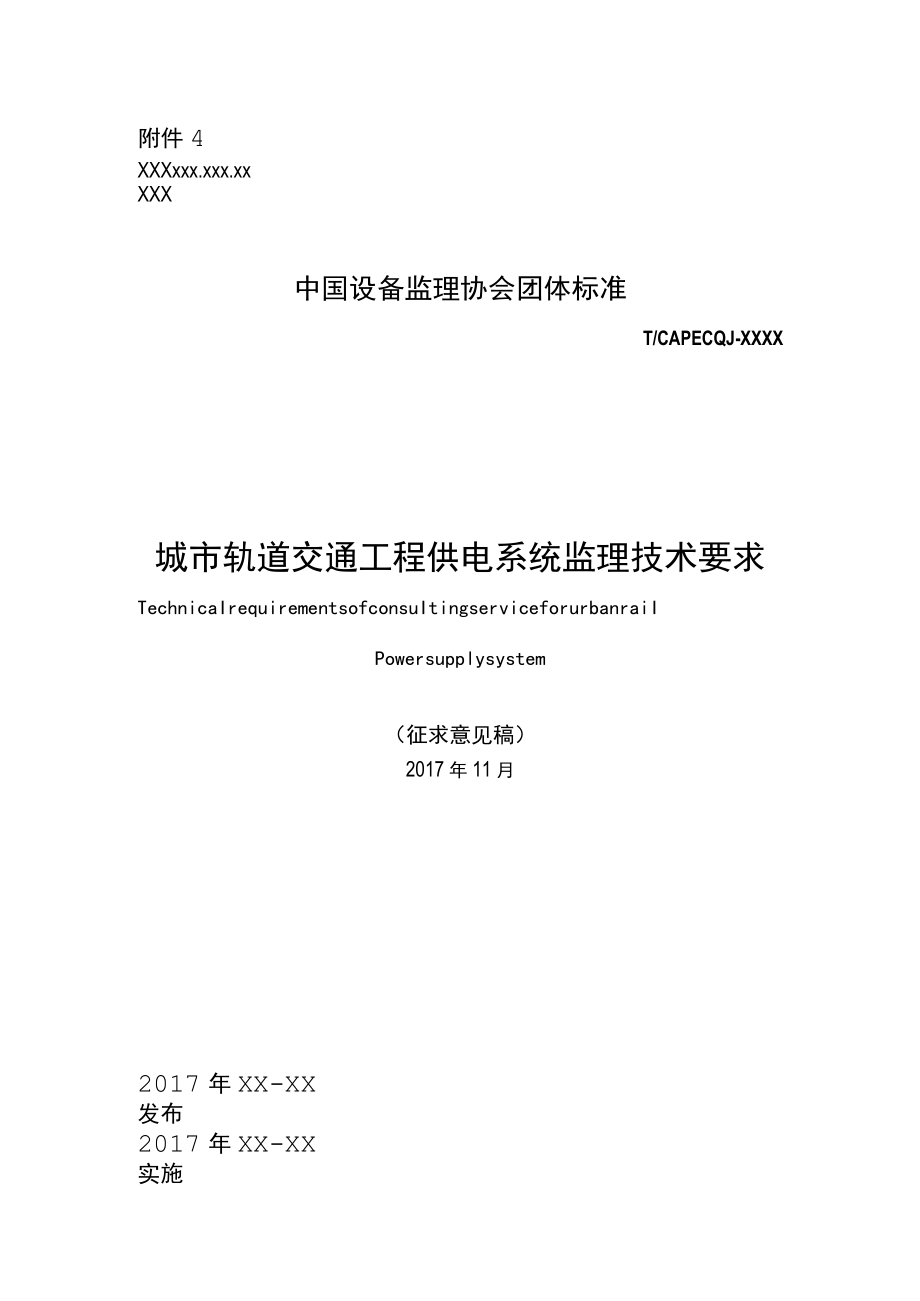 附件 4
XXXxxx.xxx.xx
XXX

中国设备监理协会团体标准

T/CAPECQJ-XXXX

城市轨道交通工程供电系统监理技术要求

Technicalrequirementsofconsultingserviceforurbanrail

Powersupplysystem

（征求意见稿）

2017 年 11 月

2017 年 XX-XX
发布
2017 年 XX-XX
实施